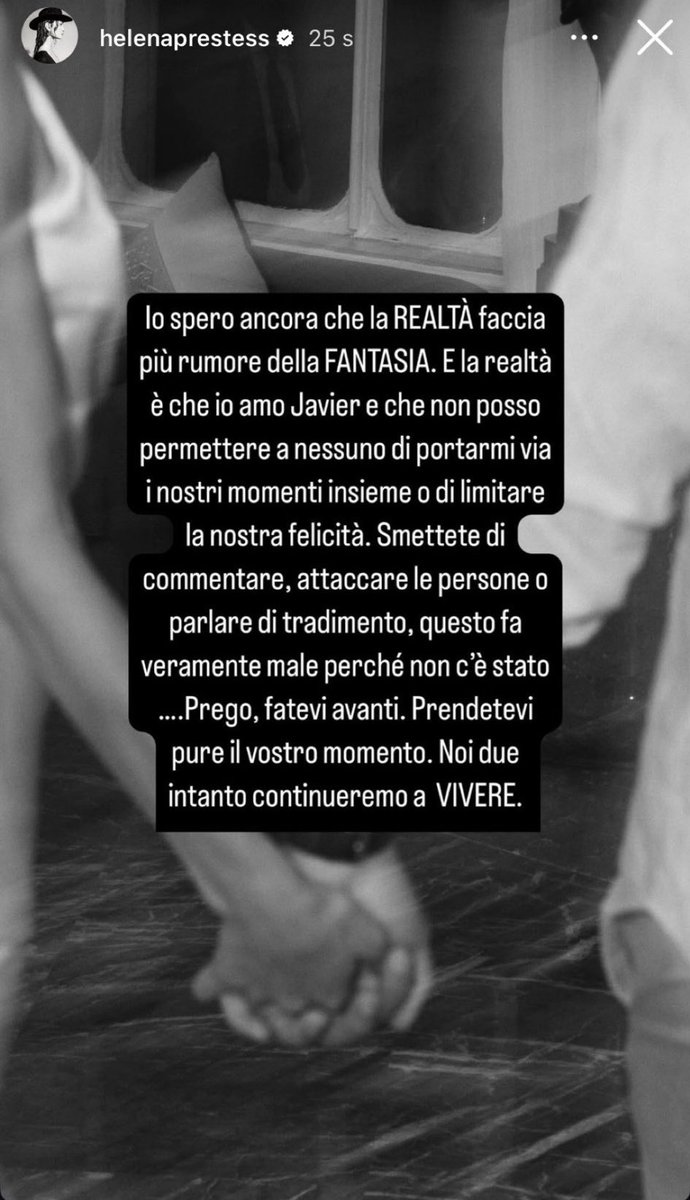 helenaprestess 25 s

Io spero ancora che la REALTÀ faccia più rumore della FANTASIA. E la realtà è che io amo Javier e che non posso permettere a nessuno di portarmi via i nostri momenti insieme o di limitare la nostra felicità. Smettete di commentare, attaccare le persone o parlare di tradimento, questo fa veramente male perché non c'è stato ....Prego, fatevi avanti. Prendetevi pure il vostro momento. Noi due intanto continueremo a VIVERE.